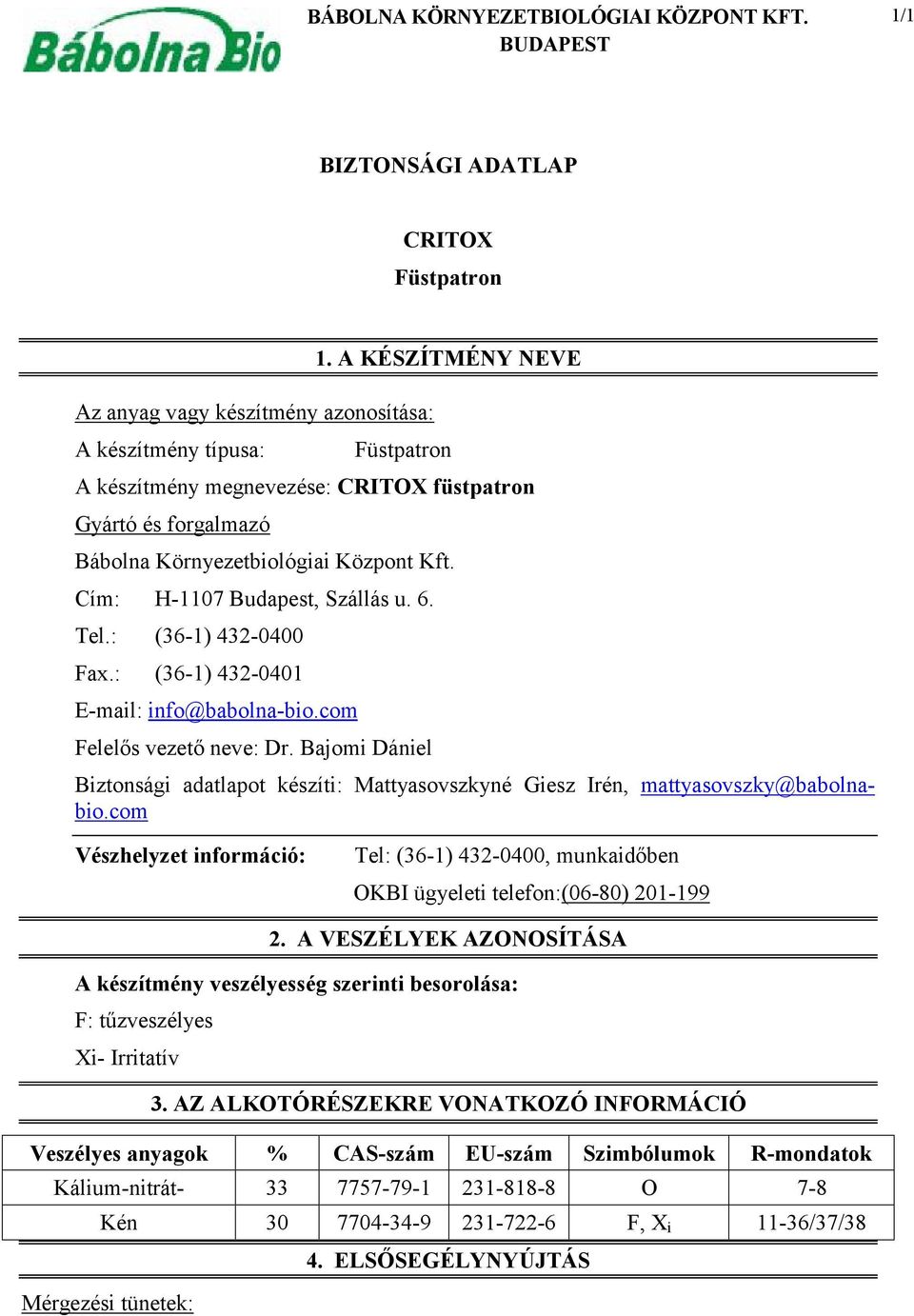 Bábolna Bio

BÁBOLNA KÖRNYEZETBIOLÓGIAI KÖZPONT KFT.
BUDAPEST

1/1

BIZTONSÁGI ADATLAP

CRITOX
Füstpatron

1. A KÉSZÍTMÉNY NEVE

Az anyag vagy készítmény azonosítása:

A készítmény típusa: Füstpatron

A készítmény megnevezése: CRITOX füstpatron

Gyártó és forgalmazó

Bábolna Környezetbiológiai Központ Kft.

Cím: H-1107 Budapest, Szállás u. 6.

Tel.: (36-1) 432-0400

Fax.: (36-1) 432-0401

E-mail: info@babolna-bio.com

Felelős vezető neve: Dr. Bajomi Dániel

Biztonsági adatlapot készíti: Mattyasovszkyné Giesz Irén, mattyasovszky@babolna-bio.com

Vészhelyzet információ: Tel: (36-1) 432-0400, munkaidőben

OKBI ügyeleti telefon:(06-80) 201-199

2. A VESZÉLYEK AZONOSÍTÁSA

A készítmény veszélyesség szerinti besorolása:

F: tűzveszélyes

Xi- Irritatív

3. AZ ALKOTÓRÉSZEKRE VONATKOZÓ INFORMÁCIÓ

| Veszélyes anyagok | % | CAS-szám | EU-szám | Szimbólumok | R-mondatok |
|---|---|---|---|---|---|
| Kálium-nitrát- | 33 | 7757-79-1 | 231-818-8 | O | 7-8 |
| Kén | 30 | 7704-34-9 | 231-722-6 | F, $X_i$ | 11-36/37/38 |

4. ELSŐSEGÉLYNYÚJTÁS

Mérgezési tünetek: